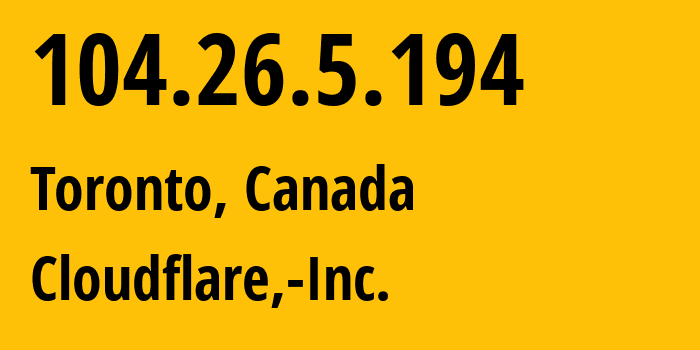 104.26.5.194

Toronto, Canada

Cloudflare,-Inc.